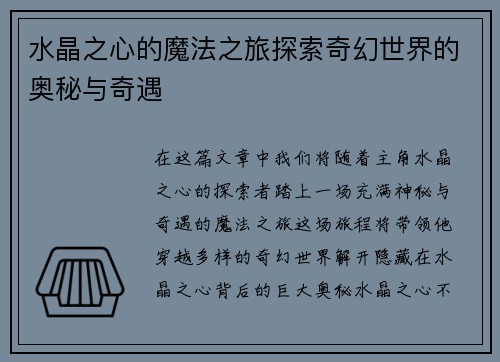 水晶之心的魔法之旅探索奇幻世界的奥秘与奇遇

在这篇文章中我们将随着主角水晶之心的探索者踏上一场充满神秘与奇遇的魔法之旅这场旅程将带领他穿越多样的奇幻世界解开隐藏在水晶之心背后的巨大奥秘水晶之心不